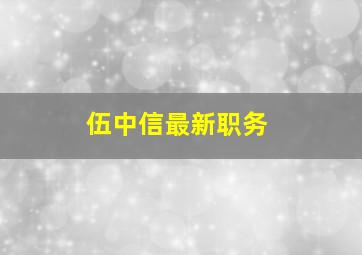 伍中信最新职务